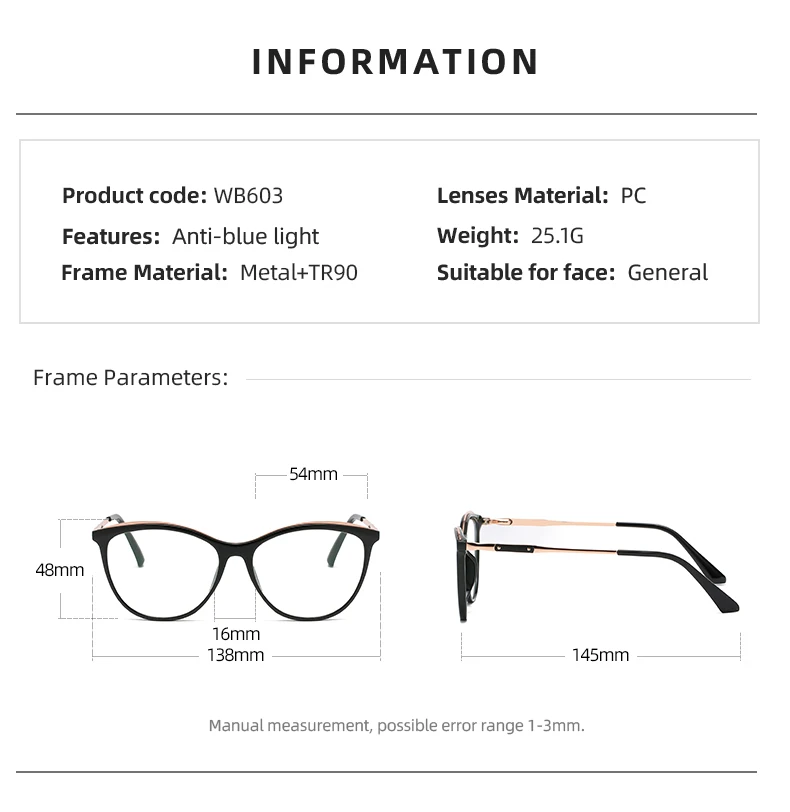 INFORMATION

Product code: WB603
Features: Anti-blue light
Frame Material: Metal+TR90

Lenses Material: PC
Weight: 25.1G
Suitable for face: General

Frame Parameters:

54mm
48mm
16mm
138mm
145mm

Manual measurement, possible error range 1-3mm.